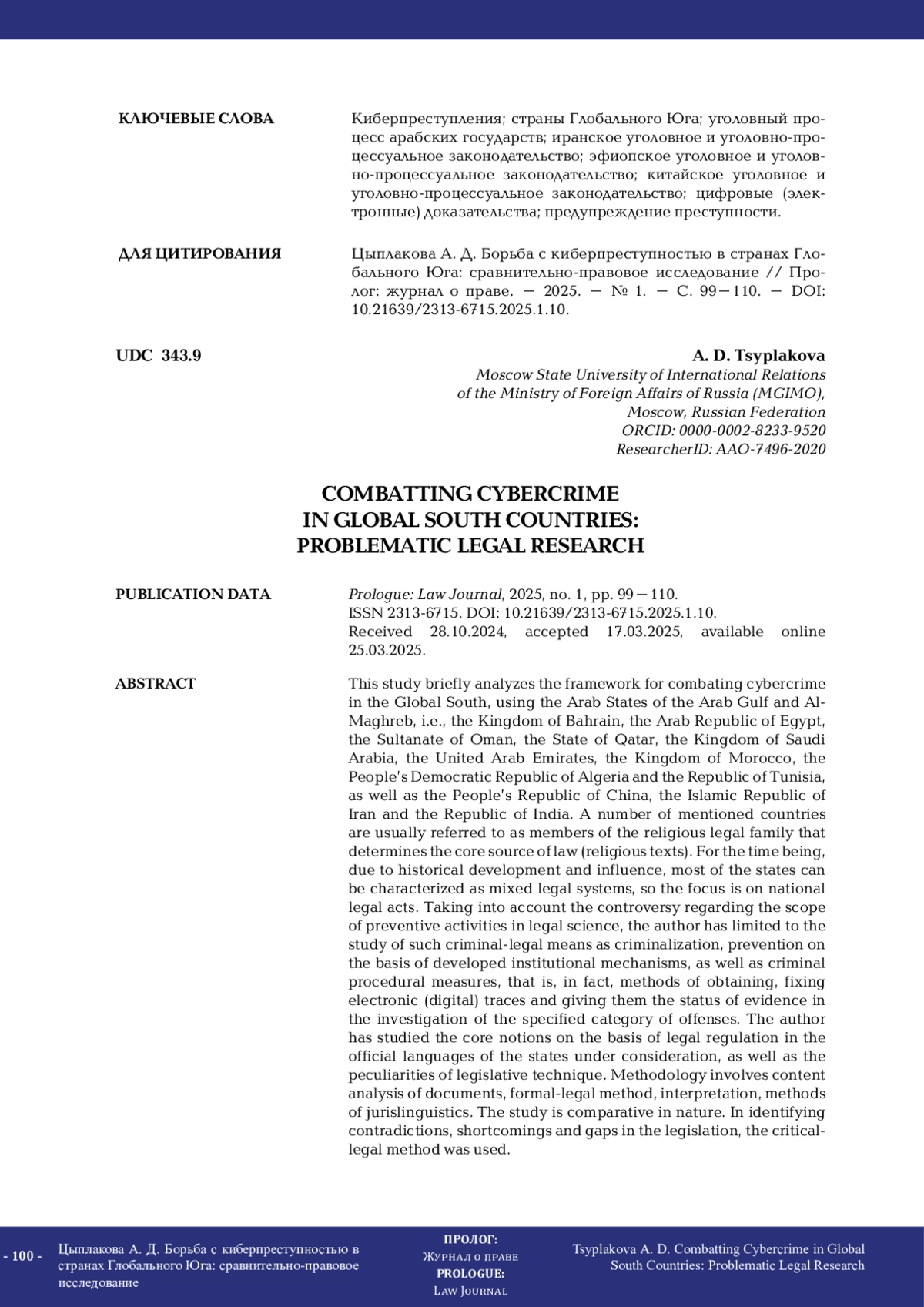 КЛЮЧЕВЫЕ СЛОВА

Киберпреступления; страны Глобального Юга; уголовный процесс арабских государств; иранское уголовное и уголовно-процессуальное законодательство; эфиопское уголовное и уголовно-процессуальное законодательство; китайское уголовное и уголовно-процессуальное законодательство; цифровые (электронные) доказательства; предупреждение преступности.

ДЛЯ ЦИТИРОВАНИЯ

Цыплакова А. Д. Борьба с киберпреступностью в странах Глобального Юга: сравнительно-правовое исследование // Пролог: журнал о праве. — 2025. — № 1. — С. 99—110. — DOI: 10.21639/2313-6715.2025.1.10.

UDC 343.9

A. D. Tsyplakova
Moscow State University of International Relations of the Ministry of Foreign Affairs of Russia (MGIMO), Moscow, Russian Federation
ORCID: 0000-0002-8233-9520
ResearcherID: AAO-7496-2020

COMBATTING CYBERCRIME IN GLOBAL SOUTH COUNTRIES: PROBLEMATIC LEGAL RESEARCH

PUBLICATION DATA

Prologue: Law Journal, 2025, no. 1, pp. 99—110.
ISSN 2313-6715. DOI: 10.21639/2313-6715.2025.1.10.
Received 28.10.2024, accepted 17.03.2025, available online 25.03.2025.

ABSTRACT

This study briefly analyzes the framework for combating cybercrime in the Global South, using the Arab States of the Arab Gulf and Al-Maghreb, i.e., the Kingdom of Bahrain, the Arab Republic of Egypt, the Sultanate of Oman, the State of Qatar, the Kingdom of Saudi Arabia, the United Arab Emirates, the Kingdom of Morocco, the People's Democratic Republic of Algeria and the Republic of Tunisia, as well as the People's Republic of China, the Islamic Republic of Iran and the Republic of India. A number of mentioned countries are usually referred to as members of the religious legal family that determines the core source of law (religious texts). For the time being, due to historical development and influence, most of the states can be characterized as mixed legal systems, so the focus is on national legal acts. Taking into account the controversy regarding the scope of preventive activities in legal science, the author has limited to the study of such criminal-legal means as criminalization, prevention on the basis of developed institutional mechanisms, as well as criminal procedural measures, that is, in fact, methods of obtaining, fixing electronic (digital) traces and giving them the status of evidence in the investigation of the specified category of offenses. The author has studied the core notions on the basis of legal regulation in the official languages of the states under consideration, as well as the peculiarities of legislative technique. Methodology involves content analysis of documents, formal-legal method, interpretation, methods of jurislinguistics. The study is comparative in nature. In identifying contradictions, shortcomings and gaps in the legislation, the critical-legal method was used.

- 100 -

Цыплакова А. Д. Борьба с киберпреступностью в странах Глобального Юга: сравнительно-правовое исследование

ПРОЛОГ:
Журнал о праве
PROLOGUE:
Law Journal

Tsyplakova A. D. Combatting Cybercrime in Global South Countries: Problematic Legal Research